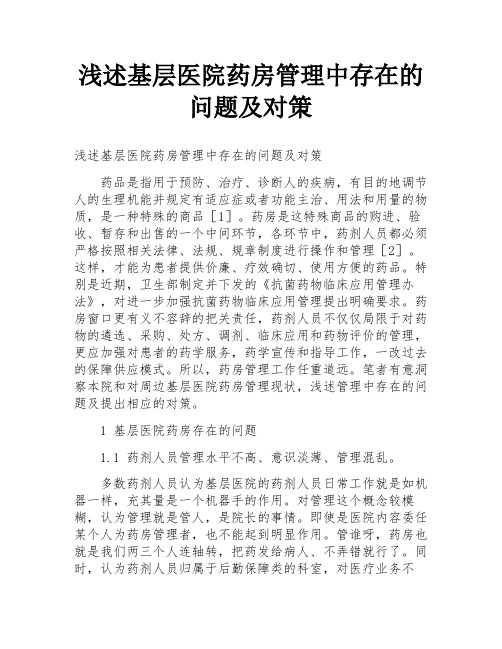 浅述基层医院药房管理中存在的问题及对策

浅述基层医院药房管理中存在的问题及对策

药品是指用于预防、治疗、诊断人的疾病，有目的地调节人的生理机能并规定有适应症或者功能主治、用法和用量的物质，是一种特殊的商品［1］。药房是这特殊商品的购进、验收、暂存和出售的一个中间环节，各环节中，药剂人员都必须严格按照相关法律、法规、规章制度进行操作和管理［2］。这样，才能为患者提供价廉、疗效确切、使用方便的药品。特别是近期，卫生部制定并下发的《抗菌药物临床应用管理办法》，对进一步加强抗菌药物临床应用管理提出明确要求。药房窗口更有义不容辞的把关责任，药剂人员不仅仅局限于对药物的遴选、采购、处方、调剂、临床应用和药物评价的管理，更应加强对患者的药学服务，药学宣传和指导工作，一改过去的保障供应模式。所以，药房管理工作任重道远。笔者有意洞察本院和对周边基层医院药房管理现状，浅述管理中存在的问题及提出相应的对策。

1 基层医院药房存在的问题

1.1 药剂人员管理水平不高、意识淡薄、管理混乱。

多数药剂人员认为基层医院的药剂人员日常工作就是如机器一样，充其量是一个机器手的作用。对管理这个概念较模糊，认为管理就是管人，是院长的事情。即使是医院内容委任某个人为药房管理者，也不能起到明显作用。管谁呀，药房也就是我们两三个人连轴转，把药发给病人、不弄错就行了。同时，认为药剂人员归属于后勤保障类的科室，对医疗业务不